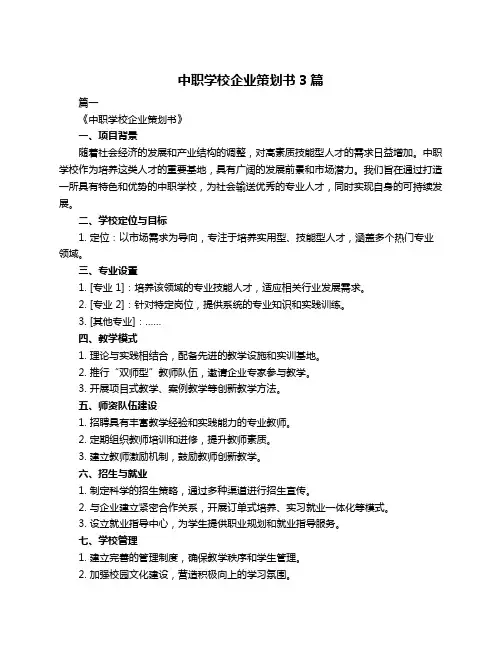 中职学校企业策划书 3 篇

篇一

《中职学校企业策划书》

一、项目背景

随着社会经济的发展和产业结构的调整，对高素质技能型人才的需求日益增加。中职学校作为培养这类人才的重要基地，具有广阔的发展前景和市场潜力。我们旨在通过打造一所具有特色和优势的中职学校，为社会输送优秀的专业人才，同时实现自身的可持续发展。

二、学校定位与目标

1. 定位：以市场需求为导向，专注于培养实用型、技能型人才，涵盖多个热门专业领域。

三、专业设置

1. [专业 1]：培养该领域的专业技能人才，适应相关行业发展需求。

2. [专业 2]：针对特定岗位，提供系统的专业知识和实践训练。

3. [其他专业]：……

四、教学模式

1. 理论与实践相结合，配备先进的教学设施和实训基地。

2. 推行“双师型”教师队伍，邀请企业专家参与教学。

3. 开展项目式教学、案例教学等创新教学方法。

五、师资队伍建设

1. 招聘具有丰富教学经验和实践能力的专业教师。

2. 定期组织教师培训和进修，提升教师素质。

3. 建立教师激励机制，鼓励教师创新教学。

六、招生与就业

1. 制定科学的招生策略，通过多种渠道进行招生宣传。

2. 与企业建立紧密合作关系，开展订单式培养、实习就业一体化等模式。

3. 设立就业指导中心，为学生提供职业规划和就业指导服务。

七、学校管理

1. 建立完善的管理制度，确保教学秩序和学生管理。

2. 加强校园文化建设，营造积极向上的学习氛围。